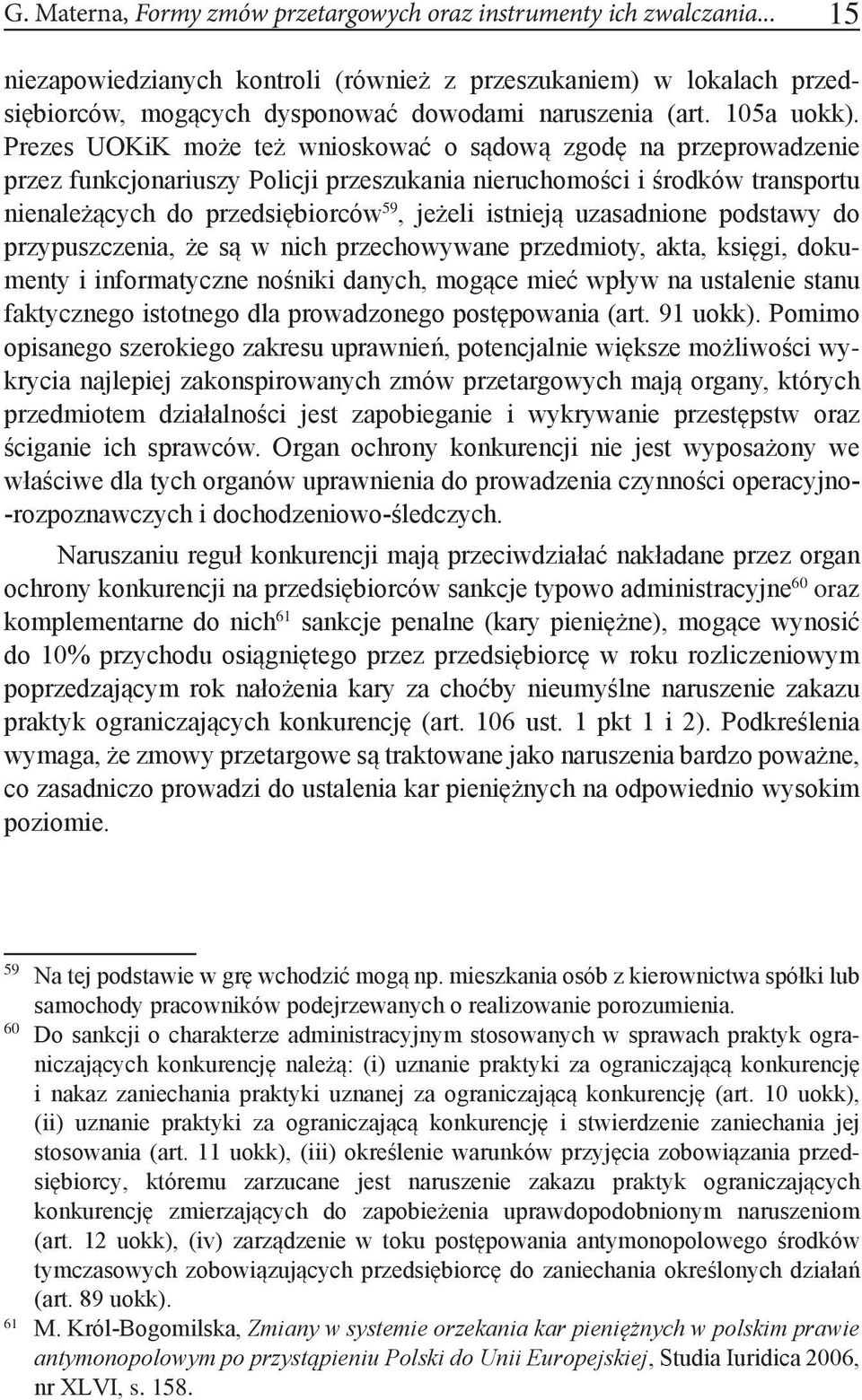 G. Materna, Formy zmów przetargowych oraz instrumenty ich zwalczania... 15

niezapowiedzianych kontroli (również z przeszukaniem) w lokalach przedsiębiorców, mogących dysponować dowodami naruszenia (art. 105a uokk). Prezes UOKiK może też wnioskować o sądową zgodę na przeprowadzenie przez funkcjonariuszy Policji przeszukania nieruchomości i środków transportu nienależących do przedsiębiorców$^{59}$, jeżeli istnieją uzasadnione podstawy do przypuszczenia, że są w nich przechowywane przedmioty, akta, księgi, dokumenty i informatyczne nośniki danych, mogące mieć wpływ na ustalenie stanu faktycznego istotnego dla prowadzonego postępowania (art. 91 uokk). Pomimo opisanego szerokiego zakresu uprawnień, potencjalnie większe możliwości wykrycia najlepiej zakonspirowanych zmów przetargowych mają organy, których przedmiotem działalności jest zapobieganie i wykrywanie przestępstw oraz ściganie ich sprawców. Organ ochrony konkurencji nie jest wyposażony we właściwe dla tych organów uprawnienia do prowadzenia czynności operacyjno-rozpoznawczych i dochodzeniowo-śledczych.

Naruszaniu reguł konkurencji mają przeciwdziałać nakładane przez organ ochrony konkurencji na przedsiębiorców sankcje typowo administracyjne$^{60}$ oraz komplementarne do nich$^{61}$ sankcje penalne (kary pieniężne), mogące wynosić do 10% przychodu osiągniętego przez przedsiębiorcę w roku rozliczeniowym poprzedzającym rok nałożenia kary za choćby nieumyślne naruszenie zakazu praktyk ograniczających konkurencję (art. 106 ust. 1 pkt 1 i 2). Podkreślenia wymaga, że zmowy przetargowe są traktowane jako naruszenia bardzo poważne, co zasadniczo prowadzi do ustalenia kar pieniężnych na odpowiednio wysokim poziomie.

$^{59}$ Na tej podstawie w grę wchodzić mogą np. mieszkania osób z kierownictwa spółki lub samochody pracowników podejrzewanych o realizowanie porozumienia.
$^{60}$ Do sankcji o charakterze administracyjnym stosowanych w sprawach praktyk ograniczających konkurencję należą: (i) uznanie praktyki za ograniczającą konkurencję i nakaz zaniechania praktyki uznanej za ograniczającą konkurencję (art. 10 uokk), (ii) uznanie praktyki za ograniczającą konkurencję i stwierdzenie zaniechania jej stosowania (art. 11 uokk), (iii) określenie warunków przyjęcia zobowiązania przedsiębiorcy, któremu zarzucane jest naruszenie zakazu praktyk ograniczających konkurencję zmierzających do zapobieżenia uprawdopodobnionym naruszeniom (art. 12 uokk), (iv) zarządzenie w toku postępowania antymonopolowego środków tymczasowych zobowiązujących przedsiębiorcę do zaniechania określonych działań (art. 89 uokk).
$^{61}$ M. Król-Bogomilska, Zmiany w systemie orzekania kar pieniężnych w polskim prawie antymonopolowym po przystąpieniu Polski do Unii Europejskiej, Studia Iuridica 2006, nr XLVI, s. 158.